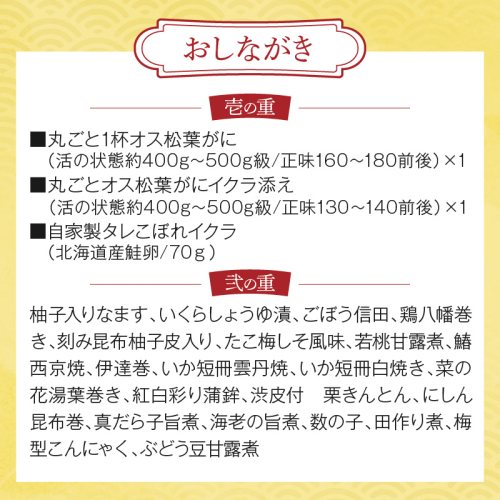 おしながき

壱の重

■丸ごと1杯オス松葉がに
（活の状態約400g～500g級/正味160～180前後）×1
■丸ごとオス松葉がにイクラ添え
（活の状態約400g～500g級/正味130～140前後）×1
■自家製タレこぼれイクラ
（北海道産鮭卵/70g）

弐の重

柚子入りなます、いくらしょうゆ漬、ごぼう信田、鶏八幡巻き、刻み昆布柚子皮入り、たこ梅しそ風味、若桃甘露煮、鰆西京焼、伊達巻、いか短冊雲丹焼、いか短冊白焼き、菜の花湯葉巻き、紅白彩り蒲鉾、渋皮付　栗きんとん、にしん昆布巻、真だら子旨煮、海老の旨煮、数の子、田作り煮、梅型こんにゃく、ぶどう豆甘露煮